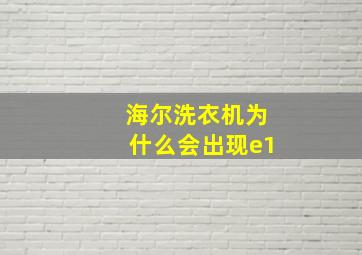 海尔洗衣机为什么会出现e1